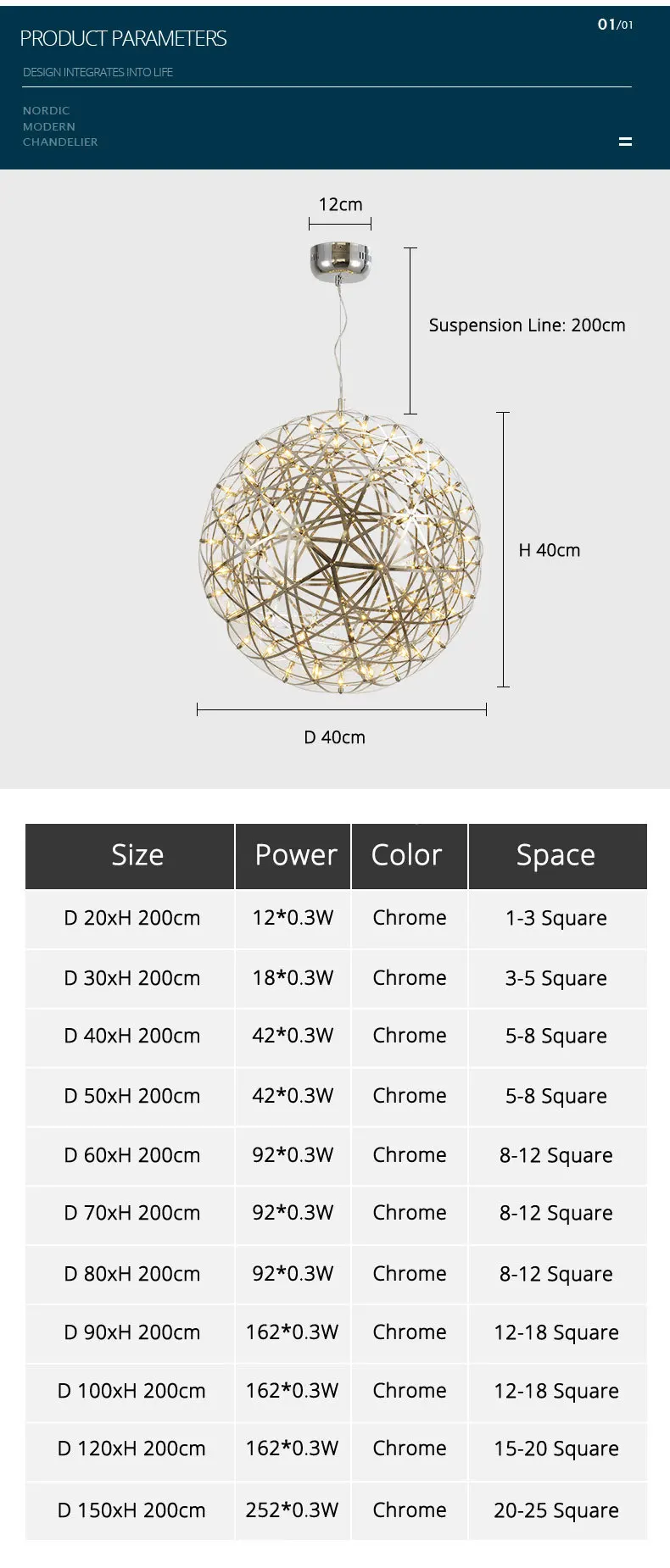 PRODUCT PARAMETERS

01/01

DESIGN INTEGRATES INTO LIFE

NORDIC
MODERN
CHANDELIER

12cm

Suspension Line: 200cm

H 40cm

D 40cm

| Size | Power | Color | Space |
|---|---|---|---|
| D 20xH 200cm | 12*0.3W | Chrome | 1-3 Square |
| D 30xH 200cm | 18*0.3W | Chrome | 3-5 Square |
| D 40xH 200cm | 42*0.3W | Chrome | 5-8 Square |
| D 50xH 200cm | 42*0.3W | Chrome | 5-8 Square |
| D 60xH 200cm | 92*0.3W | Chrome | 8-12 Square |
| D 70xH 200cm | 92*0.3W | Chrome | 8-12 Square |
| D 80xH 200cm | 92*0.3W | Chrome | 8-12 Square |
| D 90xH 200cm | 162*0.3W | Chrome | 12-18 Square |
| D 100xH 200cm | 162*0.3W | Chrome | 12-18 Square |
| D 120xH 200cm | 162*0.3W | Chrome | 15-20 Square |
| D 150xH 200cm | 252*0.3W | Chrome | 20-25 Square |